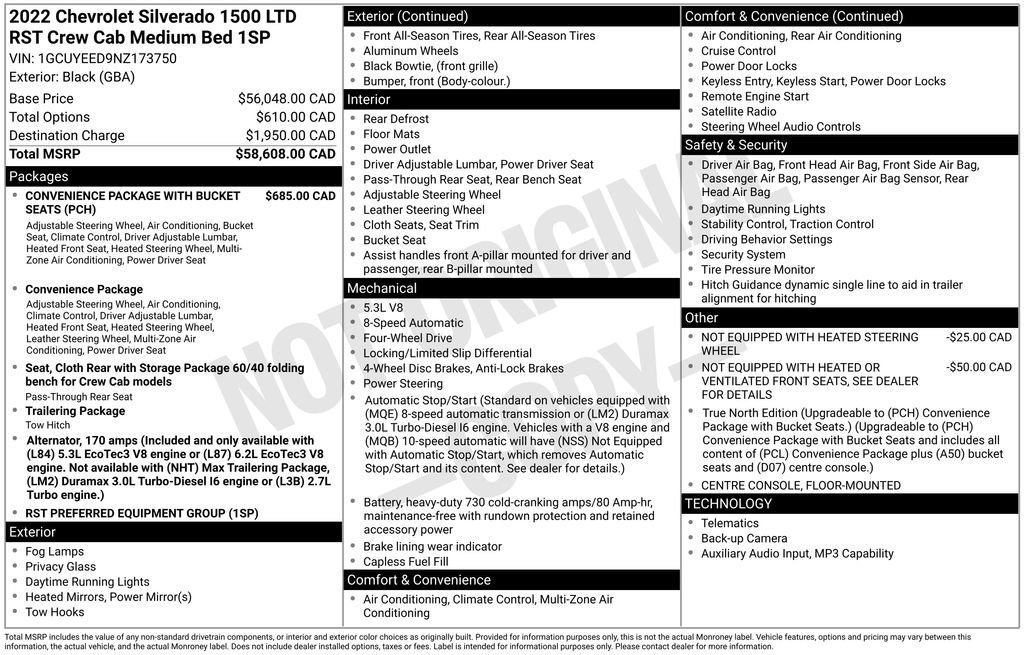 2022 Chevrolet Silverado 1500 LTD RST Crew Cab Medium Bed 1SP
VIN: 1GCUYEED9NZ173750
Exterior: Black (GBA)

Base Price $56,048.00 CAD
Total Options $610.00 CAD
Destination Charge $1,950.00 CAD
Total MSRP $58,608.00 CAD

Packages
• CONVENIENCE PACKAGE WITH BUCKET SEATS (PCH) $685.00 CAD
Adjustable Steering Wheel, Air Conditioning, Bucket Seat, Climate Control, Driver Adjustable Lumbar, Heated Front Seat, Heated Steering Wheel, Multi-Zone Air Conditioning, Power Driver Seat
• Convenience Package
Adjustable Steering Wheel, Air Conditioning, Climate Control, Driver Adjustable Lumbar, Heated Front Seat, Heated Steering Wheel, Leather Steering Wheel, Multi-Zone Air Conditioning, Power Driver Seat
• Seat, Cloth Rear with Storage Package 60/40 folding bench for Crew Cab models
Pass-Through Rear Seat
• Trailering Package
Tow Hitch
• Alternator, 170 amps (Included and only available with (L84) 5.3L EcoTec3 V8 engine or (L87) 6.2L EcoTec3 V8 engine. Not available with (NHT) Max Trailering Package, (LM2) Duramax 3.0L Turbo-Diesel I6 engine or (L3B) 2.7L Turbo engine.)
• RST PREFERRED EQUIPMENT GROUP (1SP)

Exterior
• Fog Lamps
• Privacy Glass
• Daytime Running Lights
• Heated Mirrors, Power Mirror(s)
• Tow Hooks

Exterior (Continued)
• Front All-Season Tires, Rear All-Season Tires
• Aluminum Wheels
• Black Bowtie, (front grille)
• Bumper, front (Body-colour.)

Interior
• Rear Defrost
• Floor Mats
• Power Outlet
• Driver Adjustable Lumbar, Power Driver Seat
• Pass-Through Rear Seat, Rear Bench Seat
• Adjustable Steering Wheel
• Leather Steering Wheel
• Cloth Seats, Seat Trim
• Bucket Seat
• Assist handles front A-pillar mounted for driver and passenger, rear B-pillar mounted

Mechanical
• 5.3L V8
• 8-Speed Automatic
• Four-Wheel Drive
• Locking/Limited Slip Differential
• 4-Wheel Disc Brakes, Anti-Lock Brakes
• Power Steering
• Automatic Stop/Start (Standard on vehicles equipped with (MQE) 8-speed automatic transmission or (LM2) Duramax 3.0L Turbo-Diesel I6 engine. Vehicles with a V8 engine and (MQB) 10-speed automatic will have (NSS) Not Equipped with Automatic Stop/Start, which removes Automatic Stop/Start and its content. See dealer for details.)
• Battery, heavy-duty 730 cold-cranking amps/80 Amp-hr, maintenance-free with rundown protection and retained accessory power
• Brake lining wear indicator
• Capless Fuel Fill

Comfort & Convenience
• Air Conditioning, Climate Control, Multi-Zone Air Conditioning

Comfort & Convenience (Continued)
• Air Conditioning, Rear Air Conditioning
• Cruise Control
• Power Door Locks
• Keyless Entry, Keyless Start, Power Door Locks
• Remote Engine Start
• Satellite Radio
• Steering Wheel Audio Controls

Safety & Security
• Driver Air Bag, Front Head Air Bag, Front Side Air Bag, Passenger Air Bag, Passenger Air Bag Sensor, Rear Head Air Bag
• Daytime Running Lights
• Stability Control, Traction Control
• Driving Behavior Settings
• Security System
• Tire Pressure Monitor
• Hitch Guidance dynamic single line to aid in trailer alignment for hitching

Other
• NOT EQUIPPED WITH HEATED STEERING WHEEL -$25.00 CAD
• NOT EQUIPPED WITH HEATED OR VENTILATED FRONT SEATS, SEE DEALER FOR DETAILS -$50.00 CAD
• True North Edition (Upgradeable to (PCH) Convenience Package with Bucket Seats.) (Upgradeable to (PCH) Convenience Package with Bucket Seats and includes all content of (PCL) Convenience Package plus (A50) bucket seats and (D07) centre console.)
• CENTRE CONSOLE, FLOOR-MOUNTED

TECHNOLOGY
• Telematics
• Back-up Camera
• Auxiliary Audio Input, MP3 Capability

Total MSRP includes the value of any non-standard drivetrain components, or interior and exterior color choices as originally built. Provided for information purposes only, this is not the actual Monroney label. Vehicle features, options and pricing may vary between this information, the actual vehicle, and the actual Monroney label. Does not include dealer installed options, taxes or fees. Label is intended for informational purposes only. Please contact dealer for more information.

NOT ORIGINAL COPY